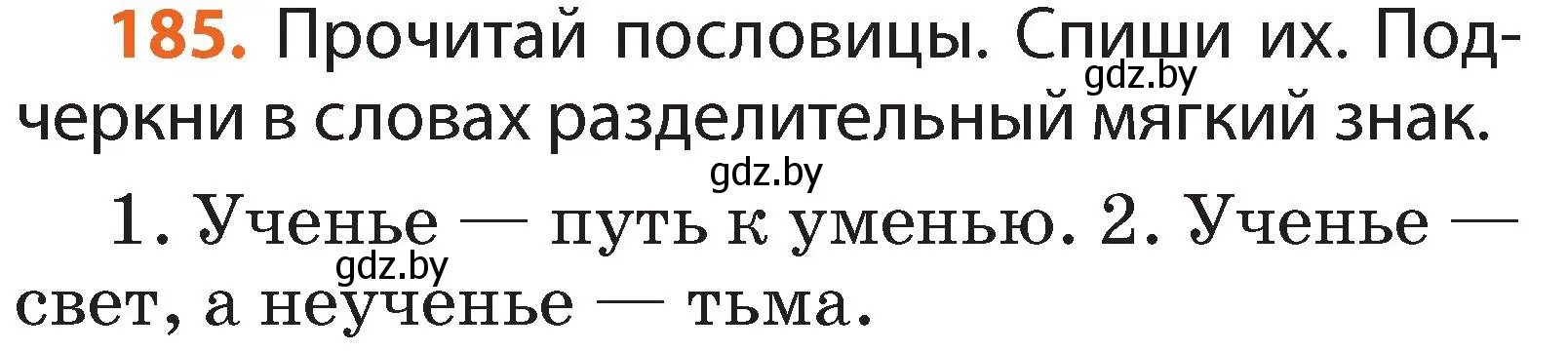 185. Прочитай пословицы. Спиши их. Подчеркни в словах разделительный мягкий знак.

gdz.by

gdz.by

1. Ученье — путь к уменью. 2. Ученье — свет, а неученье — тьма.

gdz.by